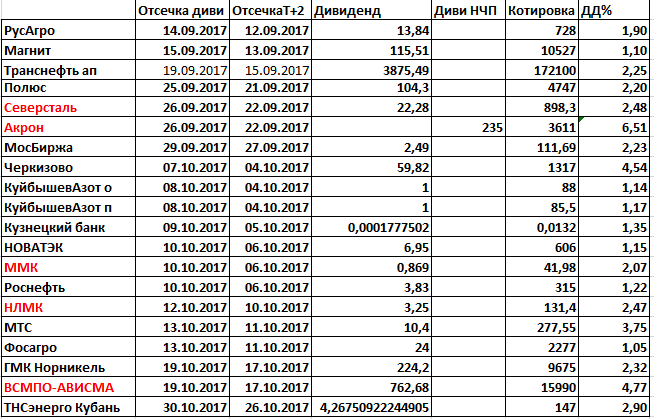 |  | Отсечка диви | ОтсечкаТ+2 | Дивиденд | Диви НЧП | Котировка | ДД% |
|---|---|---|---|---|---|---|
| РусАгро | 14.09.2017 | 12.09.2017 | 13,84 |  | 728 | 1,90 |
| Магнит | 15.09.2017 | 13.09.2017 | 115,51 |  | 10527 | 1,10 |
| Транснефть ап | 19.09.2017 | 15.09.2017 | 3875,49 |  | 172100 | 2,25 |
| Полюс | 25.09.2017 | 21.09.2017 | 104,3 |  | 4747 | 2,20 |
| Северсталь | 26.09.2017 | 22.09.2017 | 22,28 |  | 898,3 | 2,48 |
| Акрон | 26.09.2017 | 22.09.2017 |  | 235 | 3611 | 6,51 |
| МосБиржа | 29.09.2017 | 27.09.2017 | 2,49 |  | 111,69 | 2,23 |
| Черкизово | 07.10.2017 | 04.10.2017 | 59,82 |  | 1317 | 4,54 |
| КуйбышевАзот о | 08.10.2017 | 04.10.2017 | 1 |  | 88 | 1,14 |
| КуйбышевАзот п | 08.10.2017 | 04.10.2017 | 1 |  | 85,5 | 1,17 |
| Кузнецкий банк | 09.10.2017 | 05.10.2017 | 0,0001777502 |  | 0,0132 | 1,35 |
| НОВАТЭК | 10.10.2017 | 06.10.2017 | 6,95 |  | 606 | 1,15 |
| ММК | 10.10.2017 | 06.10.2017 | 0,869 |  | 41,98 | 2,07 |
| Роснефть | 10.10.2017 | 06.10.2017 | 3,83 |  | 315 | 1,22 |
| НЛМК | 12.10.2017 | 10.10.2017 | 3,25 |  | 131,4 | 2,47 |
| МТС | 13.10.2017 | 11.10.2017 | 10,4 |  | 277,55 | 3,75 |
| Фосагро | 13.10.2017 | 11.10.2017 | 24 |  | 2277 | 1,05 |
| ГМК Норникель | 19.10.2017 | 17.10.2017 | 224,2 |  | 9675 | 2,32 |
| ВСМПО-АВИСМА | 19.10.2017 | 17.10.2017 | 762,68 |  | 15990 | 4,77 |
| ТНСэнерго Кубань | 30.10.2017 | 26.10.2017 | 4,26750922244905 |  | 147 | 2,90 |